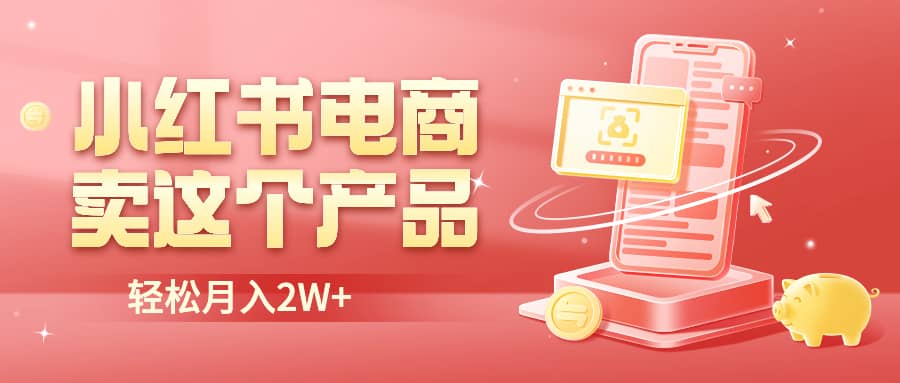 小红书电商
卖这个产品

轻松月入2W+